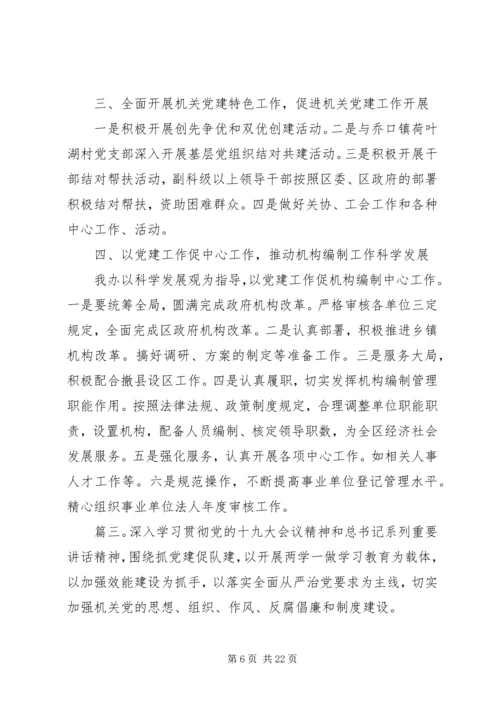 三、全面开展机关党建特色工作，促进机关党建工作开展

一是积极开展创先争优和双优创建活动。二是与乔口镇荷叶湖村党支部深入开展基层党组织结对共建活动。三是积极开展干部结对帮扶活动，副科级以上领导干部按照区委、区政府的部署积极结对帮扶，资助困难群众。四是做好关协、工会工作和各种中心工作、活动。

四、以党建工作促中心工作，推动机构编制工作科学发展

我办以科学发展观为指导，以党建工作促机构编制中心工作。一是要统筹全局，圆满完成政府机构改革。严格审核各单位三定规定，全面完成区政府机构改革。二是认真部署，积极推进乡镇机构改革。搞好调研、方案的制定等准备工作。三是服务大局，积极配合撤县设区工作。四是认真履职，切实发挥机构编制管理职能作用。按照法律法规、政策制度规定，合理调整单位职能职责，设置机构，配备人员编制、核定领导职数，为全区经济社会发展服务。五是强化服务，认真开展各项中心工作。如相关人事人才工作等。六是规范操作，不断提高事业单位登记管理水平。精心组织事业单位法人年度审核工作。

篇三。深入学习贯彻党的十九大会议精神和总书记系列重要讲话精神，围绕抓党建促队建，以开展两学一做学习教育为载体，以加强效能建设为抓手，以落实全面从严治党要求为主线，切实加强机关党的思想、组织、作风、反腐倡廉和制度建设。

第 6 页 共 22 页